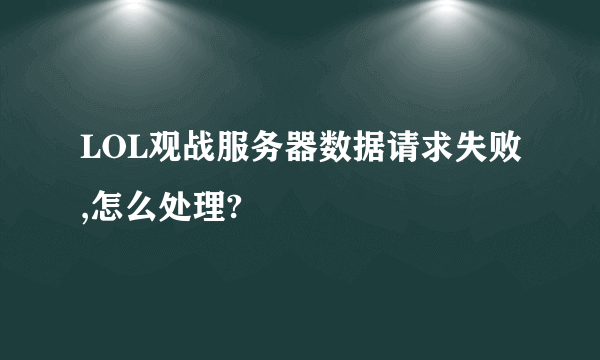 LOL观战服务器数据请求失败,怎么处理?